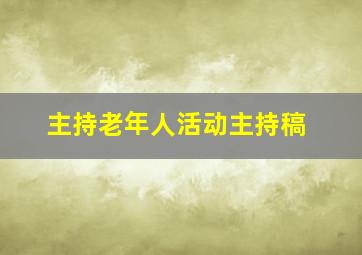 主持老年人活动主持稿